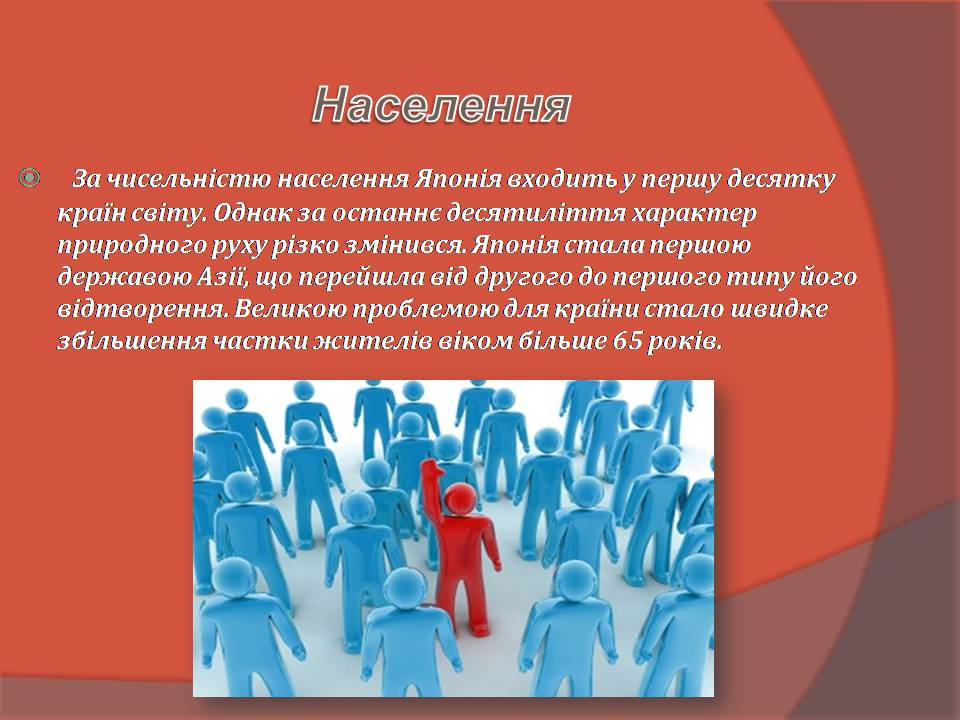 Населення

За чисельністю населення Японія входить у першу десятку країн світу. Однак за останнє десятиліття характер природного руху різко змінився. Японія стала першою державою Азії, що перейшла від другого до першого типу його відтворення. Великою проблемою для країни стало швидке збільшення частки жителів віком більше 65 років.